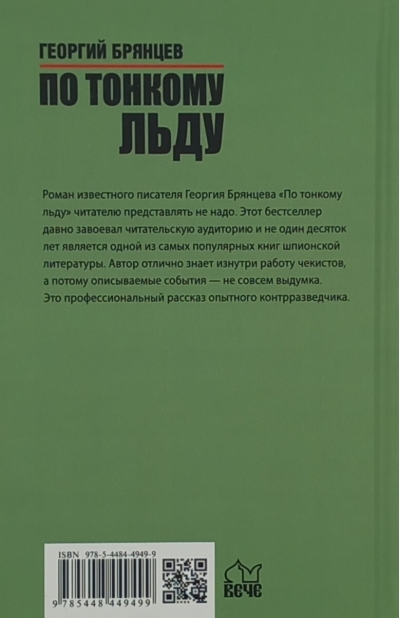 ГЕОРГИЙ БРЯНЦЕВ
ПО ТОНКОМУ ЛЬДУ

Роман известного писателя Георгия Брянцева «По тонкому льду» читателю представлять не надо. Этот бестселлер давно завоевал читательскую аудиторию и не один десяток лет является одной из самых популярных книг шпионской литературы. Автор отлично знает изнутри работу чекистов, а потому описываемые события — не совсем выдумка. Это профессиональный рассказ опытного контрразведчика.

ISBN 978-5-4484-4949-9
9 785448 449499
ВЕЧЕ